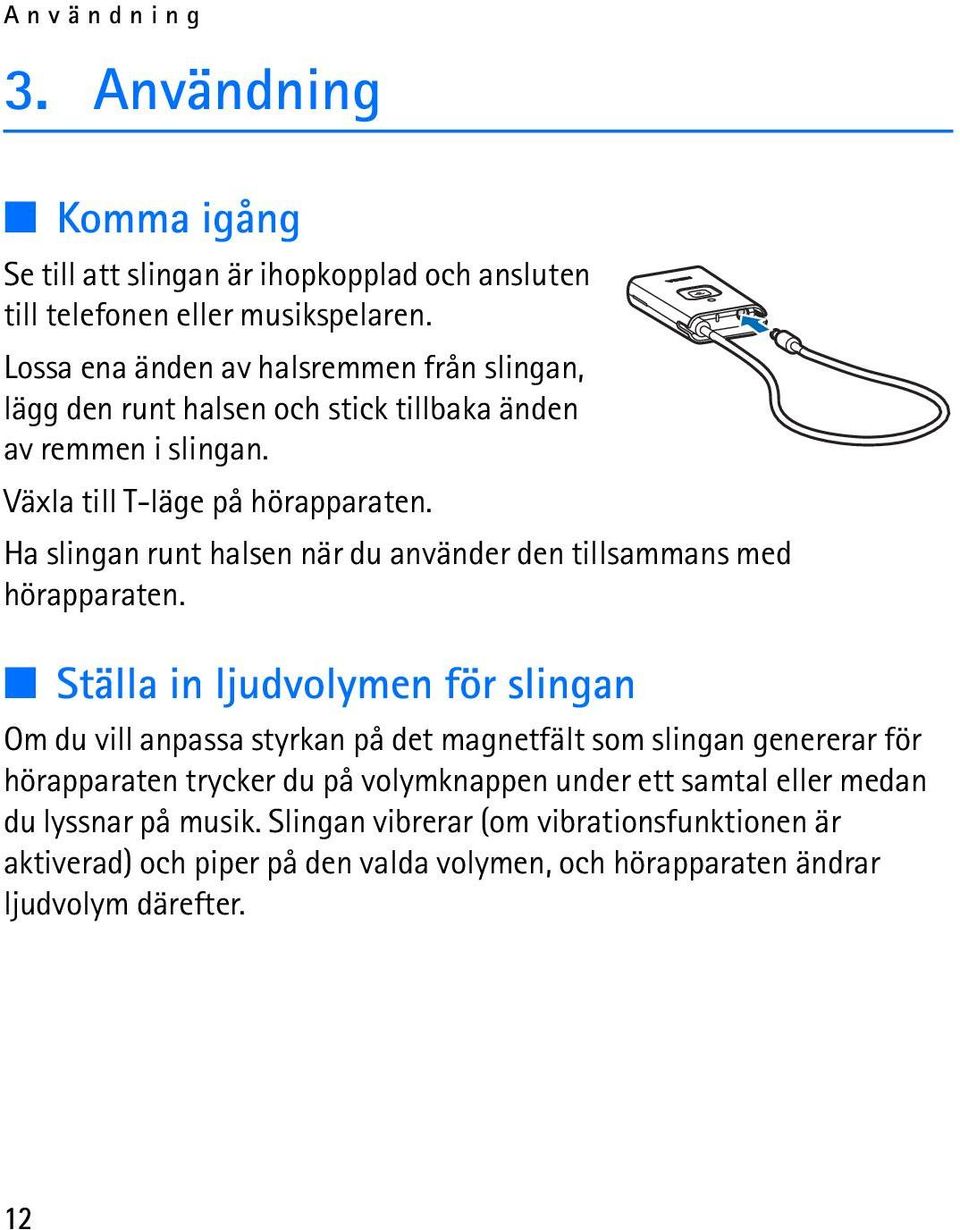 Användning

3. Användning

Komma igång

Se till att slingan är ihopkopplad och ansluten till telefonen eller musikspelaren.

Lossa ena änden av halsremmen från slingan, lägg den runt halsen och stick tillbaka änden av remmen i slingan.

Växla till T-läge på hörapparaten.

Ha slingan runt halsen när du använder den tillsammans med hörapparaten.

Ställa in ljudvolymen för slingan

Om du vill anpassa styrkan på det magnetfält som slingan genererar för hörapparaten trycker du på volymknappen under ett samtal eller medan du lyssnar på musik. Slingan vibrerar (om vibrationsfunktionen är aktiverad) och piper på den valda volymen, och hörapparaten ändrar ljudvolym därefter.

12